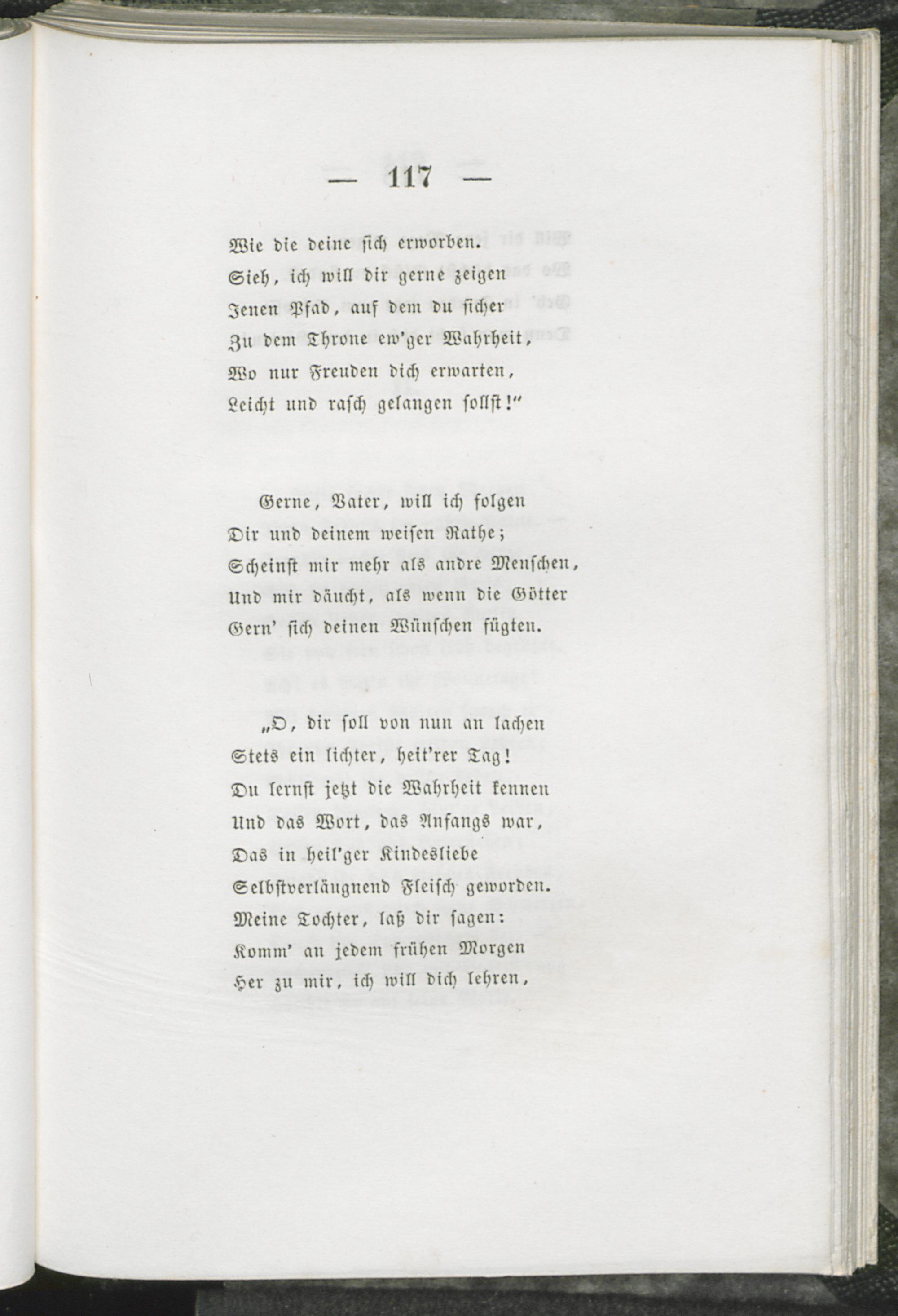 — 117 —

Wie die deine sich erworben.
Sieh, ich will dir gerne zeigen
Jenen Pfad, auf dem du sicher
Zu dem Throne ew'ger Wahrheit,
Wo nur Freuden dich erwarten,
Leicht und rasch gelangen sollst!"

Gerne, Vater, will ich folgen
Dir und deinem weisen Rathe;
Scheinst mir mehr als andre Menschen,
Und mir däucht, als wenn die Götter
Gern' sich deinen Wünschen fügten.

„O, dir soll von nun an lachen
Stets ein lichter, heit'rer Tag!
Du lernst jetzt die Wahrheit kennen
Und das Wort, das Anfangs war,
Das in heil'ger Kindesliebe
Selbstverläugnend Fleisch geworden.
Meine Tochter, laß dir sagen:
Komm' an jedem frühen Morgen
Her zu mir, ich will dich lehren,